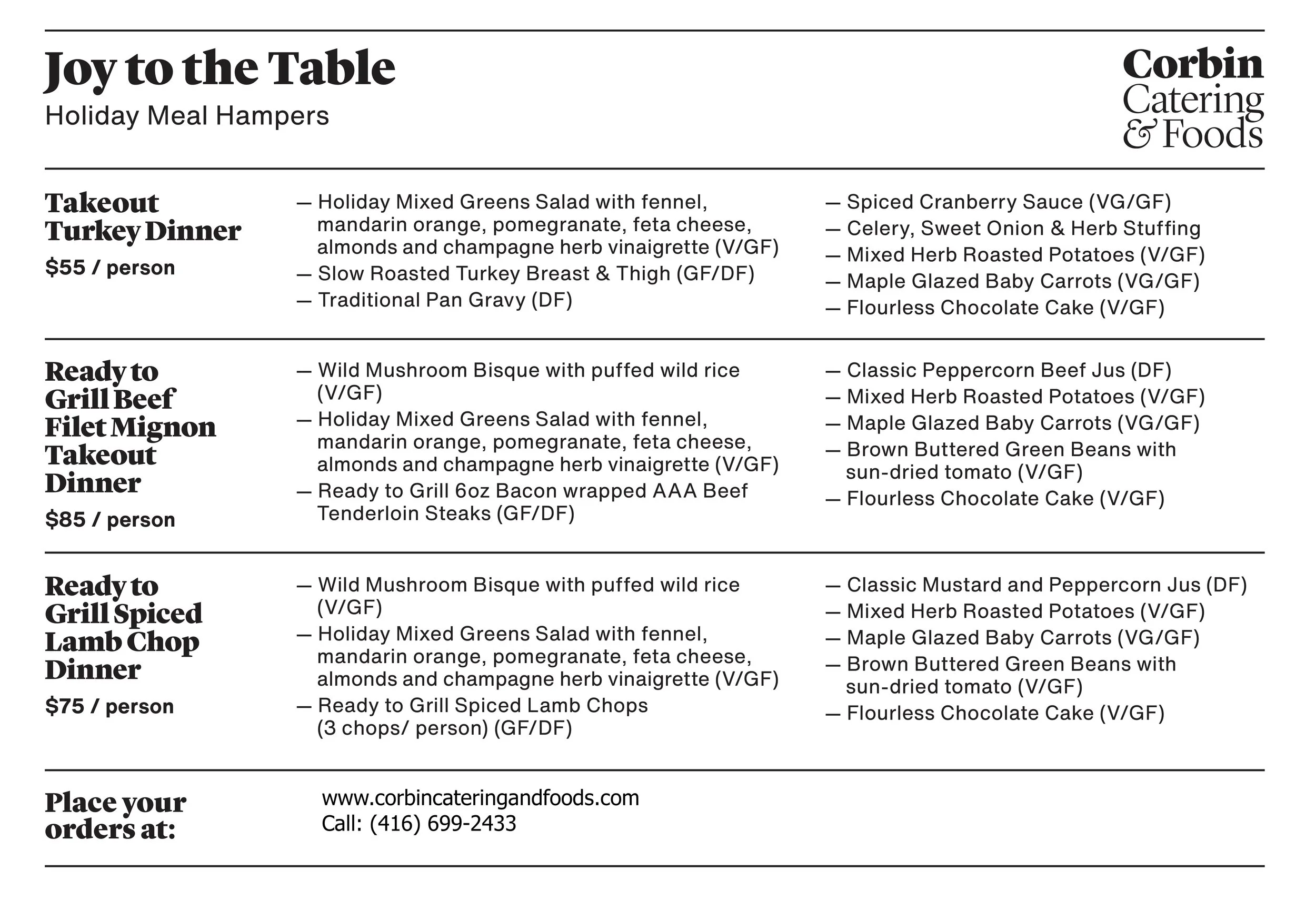 Joy to the Table
Holiday Meal Hampers

Corbin Catering & Foods

Takeout Turkey Dinner
$55 / person

— Holiday Mixed Greens Salad with fennel, mandarin orange, pomegranate, feta cheese, almonds and champagne herb vinaigrette (V/GF)
— Slow Roasted Turkey Breast & Thigh (GF/DF)
— Traditional Pan Gravy (DF)

— Spiced Cranberry Sauce (VG/GF)
— Celery, Sweet Onion & Herb Stuffing
— Mixed Herb Roasted Potatoes (V/GF)
— Maple Glazed Baby Carrots (VG/GF)
— Flourless Chocolate Cake (V/GF)

Ready to Grill Beef Filet Mignon Takeout Dinner
$85 / person

— Wild Mushroom Bisque with puffed wild rice (V/GF)
— Holiday Mixed Greens Salad with fennel, mandarin orange, pomegranate, feta cheese, almonds and champagne herb vinaigrette (V/GF)
— Ready to Grill 6oz Bacon wrapped AAA Beef Tenderloin Steaks (GF/DF)

— Classic Peppercorn Beef Jus (DF)
— Mixed Herb Roasted Potatoes (V/GF)
— Maple Glazed Baby Carrots (VG/GF)
— Brown Buttered Green Beans with sun-dried tomato (V/GF)
— Flourless Chocolate Cake (V/GF)

Ready to Grill Spiced Lamb Chop Dinner
$75 / person

— Wild Mushroom Bisque with puffed wild rice (V/GF)
— Holiday Mixed Greens Salad with fennel, mandarin orange, pomegranate, feta cheese, almonds and champagne herb vinaigrette (V/GF)
— Ready to Grill Spiced Lamb Chops (3 chops/ person) (GF/DF)

— Classic Mustard and Peppercorn Jus (DF)
— Mixed Herb Roasted Potatoes (V/GF)
— Maple Glazed Baby Carrots (VG/GF)
— Brown Buttered Green Beans with sun-dried tomato (V/GF)
— Flourless Chocolate Cake (V/GF)

Place your orders at:

www.corbincateringandfoods.com
Call: (416) 699-2433